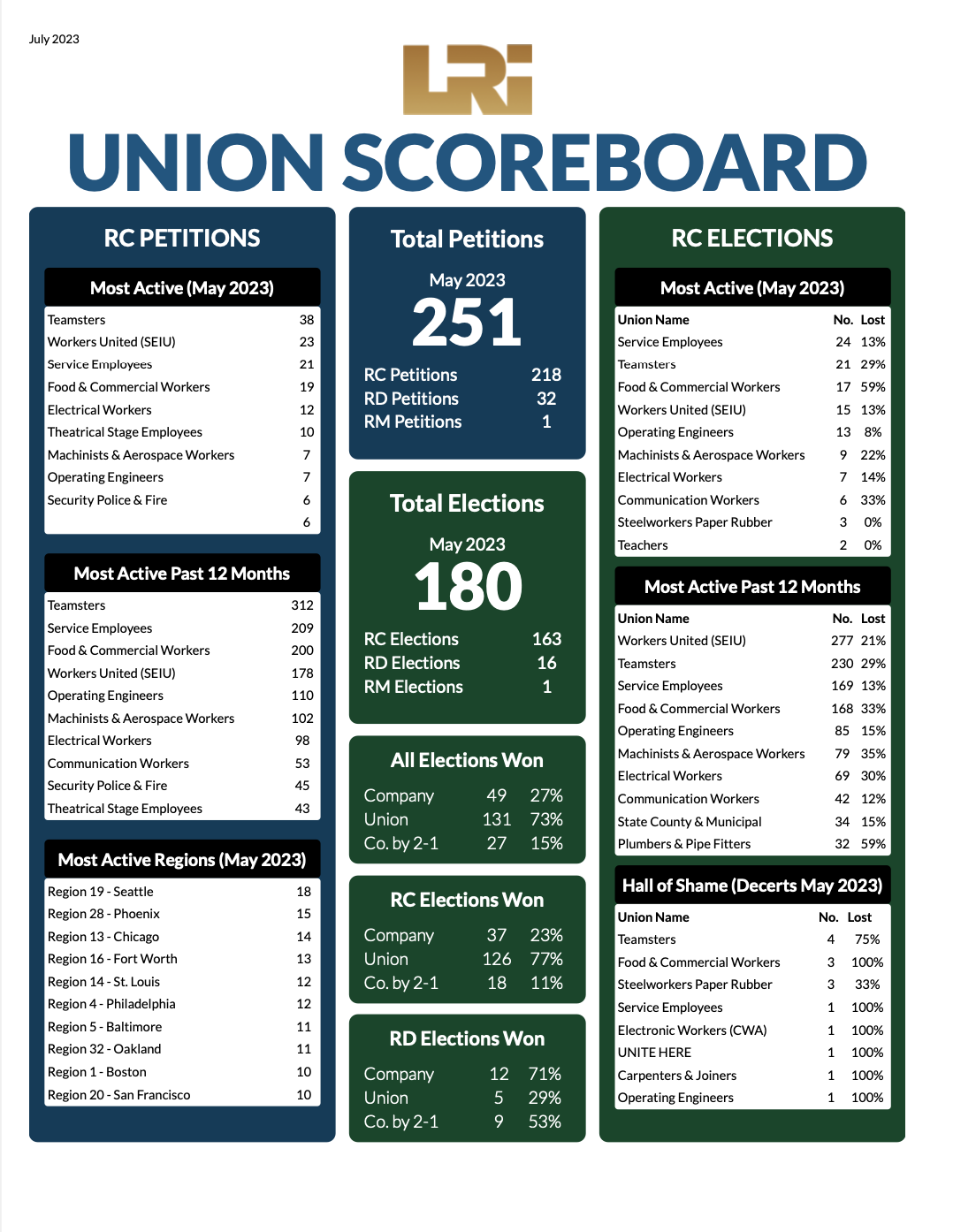 July 2023

LRI

UNION SCOREBOARD

RC PETITIONS

Most Active (May 2023)

| | |
|---|---|
| Teamsters | 38 |
| Workers United (SEIU) | 23 |
| Service Employees | 21 |
| Food & Commercial Workers | 19 |
| Electrical Workers | 12 |
| Theatrical Stage Employees | 10 |
| Machinists & Aerospace Workers | 7 |
| Operating Engineers | 7 |
| Security Police & Fire | 6 |
| | 6 |

Most Active Past 12 Months

| | |
|---|---|
| Teamsters | 312 |
| Service Employees | 209 |
| Food & Commercial Workers | 200 |
| Workers United (SEIU) | 178 |
| Operating Engineers | 110 |
| Machinists & Aerospace Workers | 102 |
| Electrical Workers | 98 |
| Communication Workers | 53 |
| Security Police & Fire | 45 |
| Theatrical Stage Employees | 43 |

Most Active Regions (May 2023)

| | |
|---|---|
| Region 19 - Seattle | 18 |
| Region 28 - Phoenix | 15 |
| Region 13 - Chicago | 14 |
| Region 16 - Fort Worth | 13 |
| Region 14 - St. Louis | 12 |
| Region 4 - Philadelphia | 12 |
| Region 5 - Baltimore | 11 |
| Region 32 - Oakland | 11 |
| Region 1 - Boston | 10 |
| Region 20 - San Francisco | 10 |

Total Petitions

May 2023

251

| | |
|---|---|
| RC Petitions | 218 |
| RD Petitions | 32 |
| RM Petitions | 1 |

Total Elections

May 2023

180

| | |
|---|---|
| RC Elections | 163 |
| RD Elections | 16 |
| RM Elections | 1 |

All Elections Won

| | | |
|---|---|---|
| Company | 49 | 27% |
| Union | 131 | 73% |
| Co. by 2-1 | 27 | 15% |

RC Elections Won

| | | |
|---|---|---|
| Company | 37 | 23% |
| Union | 126 | 77% |
| Co. by 2-1 | 18 | 11% |

RD Elections Won

| | | |
|---|---|---|
| Company | 12 | 71% |
| Union | 5 | 29% |
| Co. by 2-1 | 9 | 53% |

RC ELECTIONS

Most Active (May 2023)

| Union Name | No. | Lost |
|---|---|---|
| Service Employees | 24 | 13% |
| Teamsters | 21 | 29% |
| Food & Commercial Workers | 17 | 59% |
| Workers United (SEIU) | 15 | 13% |
| Operating Engineers | 13 | 8% |
| Machinists & Aerospace Workers | 9 | 22% |
| Electrical Workers | 7 | 14% |
| Communication Workers | 6 | 33% |
| Steelworkers Paper Rubber | 3 | 0% |
| Teachers | 2 | 0% |

Most Active Past 12 Months

| Union Name | No. | Lost |
|---|---|---|
| Workers United (SEIU) | 277 | 21% |
| Teamsters | 230 | 29% |
| Service Employees | 169 | 13% |
| Food & Commercial Workers | 168 | 33% |
| Operating Engineers | 85 | 15% |
| Machinists & Aerospace Workers | 79 | 35% |
| Electrical Workers | 69 | 30% |
| Communication Workers | 42 | 12% |
| State County & Municipal | 34 | 15% |
| Plumbers & Pipe Fitters | 32 | 59% |

Hall of Shame (Decerts May 2023)

| Union Name | No. | Lost |
|---|---|---|
| Teamsters | 4 | 75% |
| Food & Commercial Workers | 3 | 100% |
| Steelworkers Paper Rubber | 3 | 33% |
| Service Employees | 1 | 100% |
| Electronic Workers (CWA) | 1 | 100% |
| UNITE HERE | 1 | 100% |
| Carpenters & Joiners | 1 | 100% |
| Operating Engineers | 1 | 100% |